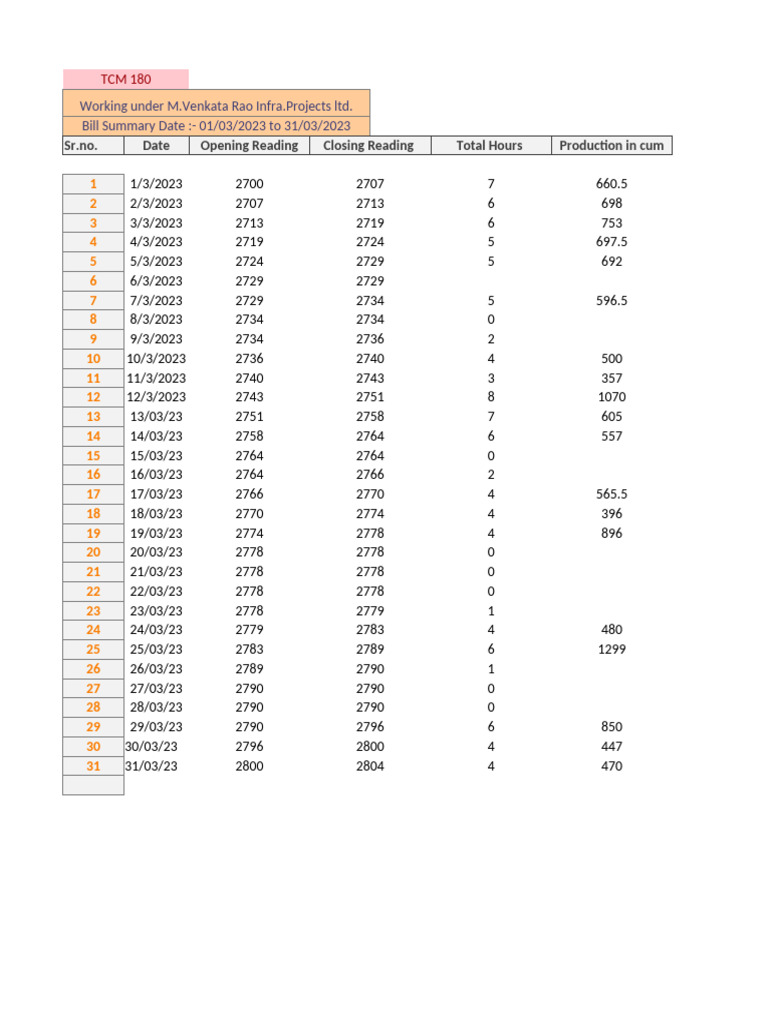 TCM 180

Working under M.Venkata Rao Infra.Projects ltd.

Bill Summary Date :- 01/03/2023 to 31/03/2023

| Sr.no. | Date | Opening Reading | Closing Reading | Total Hours | Production in cum |
|---|---|---|---|---|---|
| 1 | 1/3/2023 | 2700 | 2707 | 7 | 660.5 |
| 2 | 2/3/2023 | 2707 | 2713 | 6 | 698 |
| 3 | 3/3/2023 | 2713 | 2719 | 6 | 753 |
| 4 | 4/3/2023 | 2719 | 2724 | 5 | 697.5 |
| 5 | 5/3/2023 | 2724 | 2729 | 5 | 692 |
| 6 | 6/3/2023 | 2729 | 2729 | | |
| 7 | 7/3/2023 | 2729 | 2734 | 5 | 596.5 |
| 8 | 8/3/2023 | 2734 | 2734 | 0 | |
| 9 | 9/3/2023 | 2734 | 2736 | 2 | |
| 10 | 10/3/2023 | 2736 | 2740 | 4 | 500 |
| 11 | 11/3/2023 | 2740 | 2743 | 3 | 357 |
| 12 | 12/3/2023 | 2743 | 2751 | 8 | 1070 |
| 13 | 13/03/23 | 2751 | 2758 | 7 | 605 |
| 14 | 14/03/23 | 2758 | 2764 | 6 | 557 |
| 15 | 15/03/23 | 2764 | 2764 | 0 | |
| 16 | 16/03/23 | 2764 | 2766 | 2 | |
| 17 | 17/03/23 | 2766 | 2770 | 4 | 565.5 |
| 18 | 18/03/23 | 2770 | 2774 | 4 | 396 |
| 19 | 19/03/23 | 2774 | 2778 | 4 | 896 |
| 20 | 20/03/23 | 2778 | 2778 | 0 | |
| 21 | 21/03/23 | 2778 | 2778 | 0 | |
| 22 | 22/03/23 | 2778 | 2778 | 0 | |
| 23 | 23/03/23 | 2778 | 2779 | 1 | |
| 24 | 24/03/23 | 2779 | 2783 | 4 | 480 |
| 25 | 25/03/23 | 2783 | 2789 | 6 | 1299 |
| 26 | 26/03/23 | 2789 | 2790 | 1 | |
| 27 | 27/03/23 | 2790 | 2790 | 0 | |
| 28 | 28/03/23 | 2790 | 2790 | 0 | |
| 29 | 29/03/23 | 2790 | 2796 | 6 | 850 |
| 30 | 30/03/23 | 2796 | 2800 | 4 | 447 |
| 31 | 31/03/23 | 2800 | 2804 | 4 | 470 |